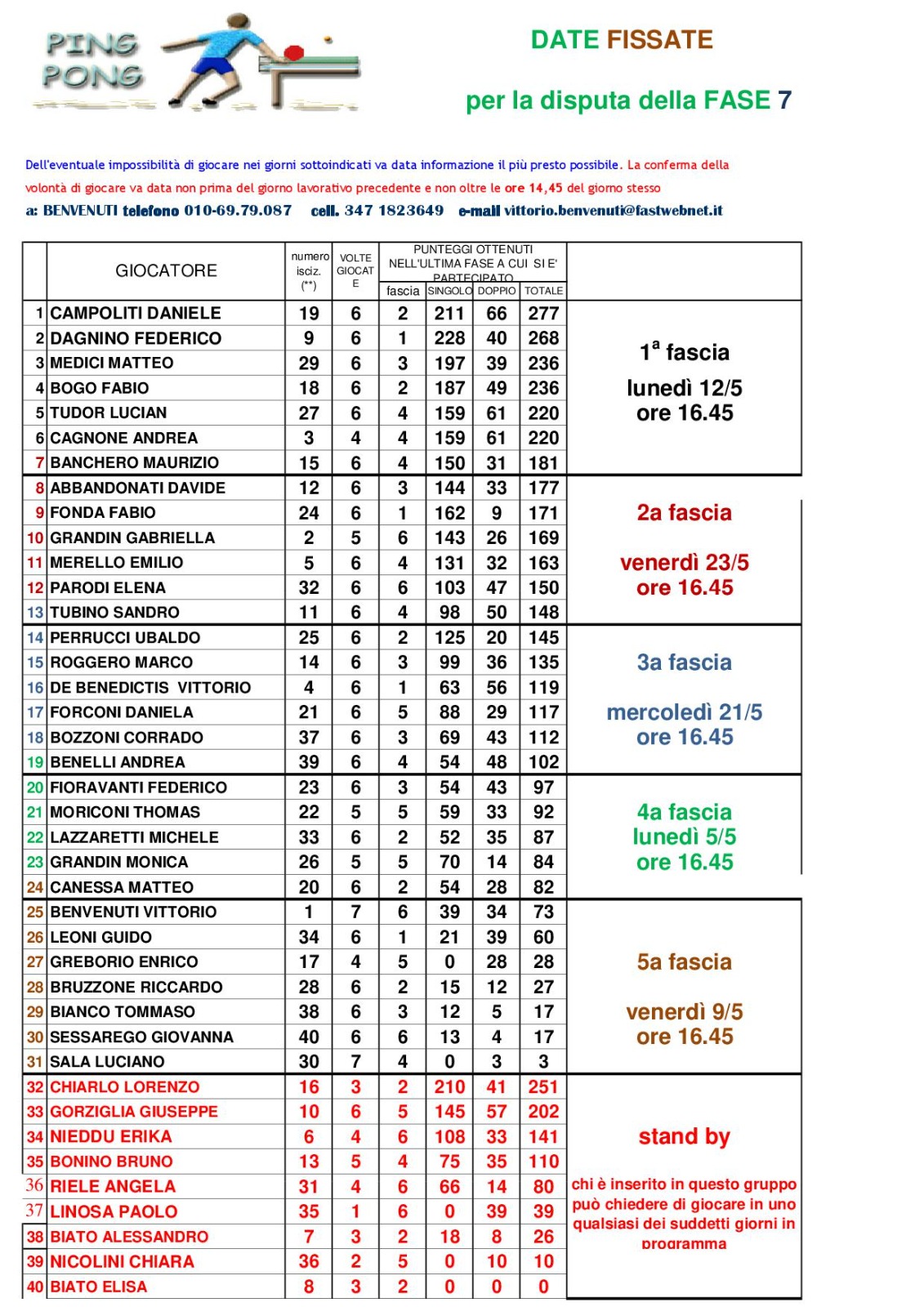 PING PONG

DATE FISSATE

per la disputa della FASE 7

Dell'eventuale impossibilità di giocare nei giorni sottoindicati va data informazione il più presto possibile. La conferma della volontà di giocare va data non prima del giorno lavorativo precedente e non oltre le ore 14,45 del giorno stesso

a: BENVENUTI telefono 010-69.79.087 cell. 347 1823649 e-mail vittorio.benvenuti@fastwebnet.it

| | GIOCATORE | numero isciz. (**) | VOLTE GIOCATE | PUNTEGGI OTTENUTI NELL'ULTIMA FASE A CUI SI E' PARTECIPATO fascia | SINGOLO | DOPPIO | TOTALE | |
|---|---|---|---|---|---|---|---|---|
| 1 | CAMPOLITI DANIELE | 19 | 6 | 2 | 211 | 66 | 277 | 1ª fascia lunedì 12/5 ore 16.45 |
| 2 | DAGNINO FEDERICO | 9 | 6 | 1 | 228 | 40 | 268 | |
| 3 | MEDICI MATTEO | 29 | 6 | 3 | 197 | 39 | 236 | |
| 4 | BOGO FABIO | 18 | 6 | 2 | 187 | 49 | 236 | |
| 5 | TUDOR LUCIAN | 27 | 6 | 4 | 159 | 61 | 220 | |
| 6 | CAGNONE ANDREA | 3 | 4 | 4 | 159 | 61 | 220 | |
| 7 | BANCHERO MAURIZIO | 15 | 6 | 4 | 150 | 31 | 181 | |
| 8 | ABBANDONATI DAVIDE | 12 | 6 | 3 | 144 | 33 | 177 | 2a fascia venerdì 23/5 ore 16.45 |
| 9 | FONDA FABIO | 24 | 6 | 1 | 162 | 9 | 171 | |
| 10 | GRANDIN GABRIELLA | 2 | 5 | 6 | 143 | 26 | 169 | |
| 11 | MERELLO EMILIO | 5 | 6 | 4 | 131 | 32 | 163 | |
| 12 | PARODI ELENA | 32 | 6 | 6 | 103 | 47 | 150 | |
| 13 | TUBINO SANDRO | 11 | 6 | 4 | 98 | 50 | 148 | |
| 14 | PERRUCCI UBALDO | 25 | 6 | 2 | 125 | 20 | 145 | 3a fascia mercoledì 21/5 ore 16.45 |
| 15 | ROGGERO MARCO | 14 | 6 | 3 | 99 | 36 | 135 | |
| 16 | DE BENEDICTIS VITTORIO | 4 | 6 | 1 | 63 | 56 | 119 | |
| 17 | FORCONI DANIELA | 21 | 6 | 5 | 88 | 29 | 117 | |
| 18 | BOZZONI CORRADO | 37 | 6 | 3 | 69 | 43 | 112 | |
| 19 | BENELLI ANDREA | 39 | 6 | 4 | 54 | 48 | 102 | |
| 20 | FIORAVANTI FEDERICO | 23 | 6 | 3 | 54 | 43 | 97 | 4a fascia lunedì 5/5 ore 16.45 |
| 21 | MORICONI THOMAS | 22 | 5 | 5 | 59 | 33 | 92 | |
| 22 | LAZZARETTI MICHELE | 33 | 6 | 2 | 52 | 35 | 87 | |
| 23 | GRANDIN MONICA | 26 | 5 | 5 | 70 | 14 | 84 | |
| 24 | CANESSA MATTEO | 20 | 6 | 2 | 54 | 28 | 82 | |
| 25 | BENVENUTI VITTORIO | 1 | 7 | 6 | 39 | 34 | 73 | 5a fascia venerdì 9/5 ore 16.45 |
| 26 | LEONI GUIDO | 34 | 6 | 1 | 21 | 39 | 60 | |
| 27 | GREBORIO ENRICO | 17 | 4 | 5 | 0 | 28 | 28 | |
| 28 | BRUZZONE RICCARDO | 28 | 6 | 2 | 15 | 12 | 27 | |
| 29 | BIANCO TOMMASO | 38 | 6 | 3 | 12 | 5 | 17 | |
| 30 | SESSAREGO GIOVANNA | 40 | 6 | 6 | 13 | 4 | 17 | |
| 31 | SALA LUCIANO | 30 | 7 | 4 | 0 | 3 | 3 | |
| 32 | CHIARLO LORENZO | 16 | 3 | 2 | 210 | 41 | 251 | stand by chi è inserito in questo gruppo può chiedere di giocare in uno qualsiasi dei suddetti giorni in programma |
| 33 | GORZIGLIA GIUSEPPE | 10 | 6 | 5 | 145 | 57 | 202 | |
| 34 | NIEDDU ERIKA | 6 | 4 | 6 | 108 | 33 | 141 | |
| 35 | BONINO BRUNO | 13 | 5 | 4 | 75 | 35 | 110 | |
| 36 | RIELE ANGELA | 31 | 4 | 6 | 66 | 14 | 80 | |
| 37 | LINOSA PAOLO | 35 | 1 | 6 | 0 | 39 | 39 | |
| 38 | BIATO ALESSANDRO | 7 | 3 | 2 | 18 | 8 | 26 | |
| 39 | NICOLINI CHIARA | 36 | 2 | 5 | 0 | 10 | 10 | |
| 40 | BIATO ELISA | 8 | 3 | 2 | 0 | 0 | 0 | |